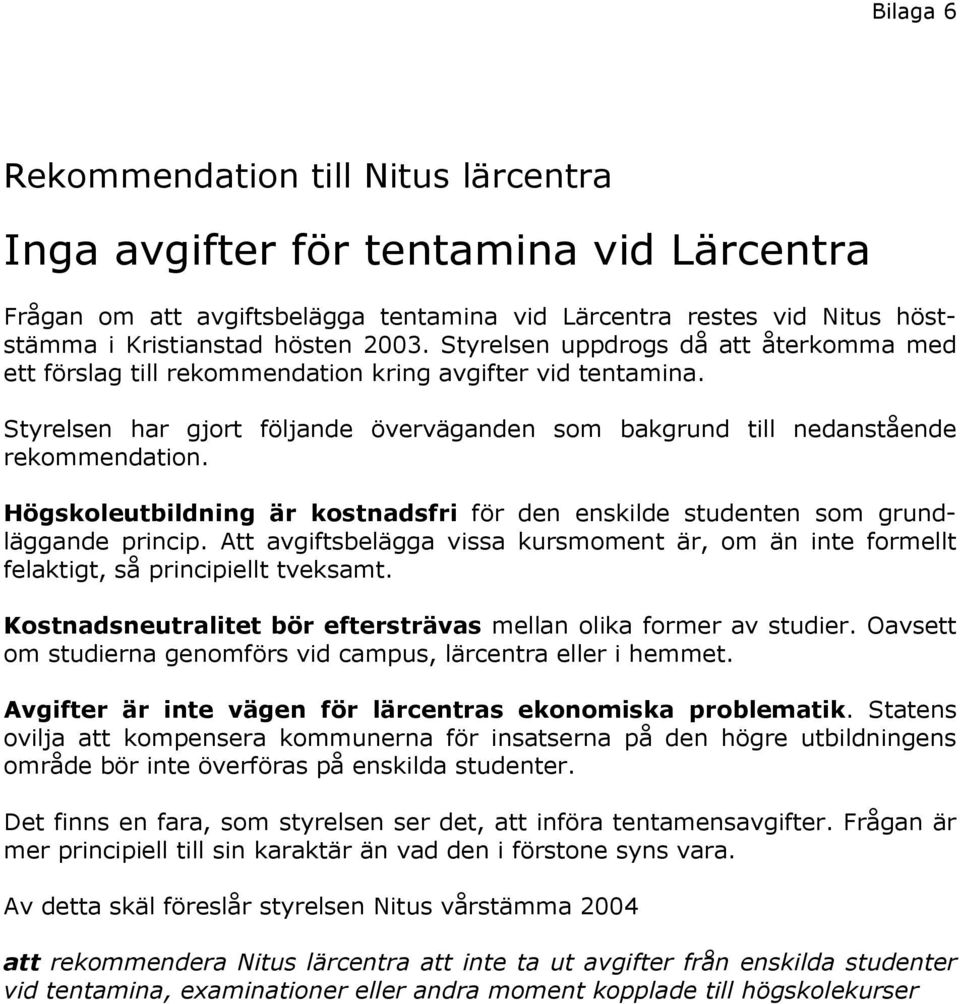 Bilaga 6

Rekommendation till Nitus lärcentra

Inga avgifter för tentamina vid Lärcentra

Frågan om att avgiftsbelägga tentamina vid Lärcentra restes vid Nitus höststämma i Kristianstad hösten 2003. Styrelsen uppdrogs då att återkomma med ett förslag till rekommendation kring avgifter vid tentamina.

Styrelsen har gjort följande överväganden som bakgrund till nedanstående rekommendation.

Högskoleutbildning är kostnadsfri för den enskilde studenten som grundläggande princip. Att avgiftsbelägga vissa kursmoment är, om än inte formellt felaktigt, så principiellt tveksamt.

Kostnadsneutralitet bör eftersträvas mellan olika former av studier. Oavsett om studierna genomförs vid campus, lärcentra eller i hemmet.

Avgifter är inte vägen för lärcentras ekonomiska problematik. Statens ovilja att kompensera kommunerna för insatserna på den högre utbildningens område bör inte överföras på enskilda studenter.

Det finns en fara, som styrelsen ser det, att införa tentamensavgifter. Frågan är mer principiell till sin karaktär än vad den i förstone syns vara.

Av detta skäl föreslår styrelsen Nitus vårstämma 2004

att rekommendera Nitus lärcentra att inte ta ut avgifter från enskilda studenter vid tentamina, examinationer eller andra moment kopplade till högskolekurser